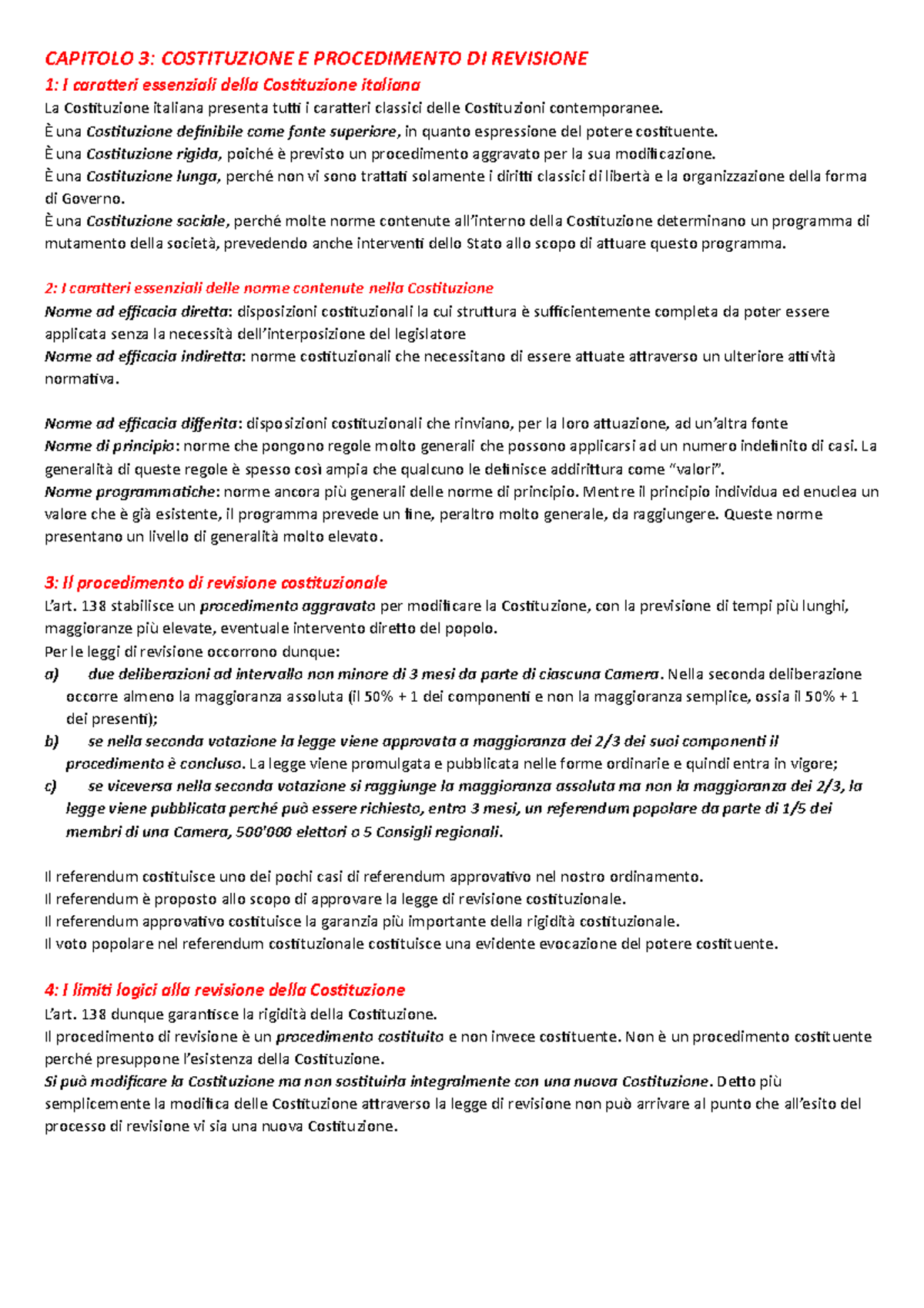 CAPITOLO 3: COSTITUZIONE E PROCEDIMENTO DI REVISIONE

1: I caratteri essenziali della Costituzione italiana

La Costituzione italiana presenta tutti i caratteri classici delle Costituzioni contemporanee.
È una Costituzione definibile come fonte superiore, in quanto espressione del potere costituente.
È una Costituzione rigida, poiché è previsto un procedimento aggravato per la sua modificazione.
È una Costituzione lunga, perché non vi sono trattati solamente i diritti classici di libertà e la organizzazione della forma di Governo.
È una Costituzione sociale, perché molte norme contenute all'interno della Costituzione determinano un programma di mutamento della società, prevedendo anche interventi dello Stato allo scopo di attuare questo programma.

2: I caratteri essenziali delle norme contenute nella Costituzione

Norme ad efficacia diretta: disposizioni costituzionali la cui struttura è sufficientemente completa da poter essere applicata senza la necessità dell'interposizione del legislatore
Norme ad efficacia indiretta: norme costituzionali che necessitano di essere attuate attraverso un ulteriore attività normativa.

Norme ad efficacia differita: disposizioni costituzionali che rinviano, per la loro attuazione, ad un'altra fonte
Norme di principio: norme che pongono regole molto generali che possono applicarsi ad un numero indefinito di casi. La generalità di queste regole è spesso così ampia che qualcuno le definisce addirittura come "valori".
Norme programmatiche: norme ancora più generali delle norme di principio. Mentre il principio individua ed enuclea un valore che è già esistente, il programma prevede un fine, peraltro molto generale, da raggiungere. Queste norme presentano un livello di generalità molto elevato.

3: Il procedimento di revisione costituzionale

L'art. 138 stabilisce un procedimento aggravato per modificare la Costituzione, con la previsione di tempi più lunghi, maggioranze più elevate, eventuale intervento diretto del popolo.
Per le leggi di revisione occorrono dunque:
a) due deliberazioni ad intervallo non minore di 3 mesi da parte di ciascuna Camera. Nella seconda deliberazione occorre almeno la maggioranza assoluta (il 50% + 1 dei componenti e non la maggioranza semplice, ossia il 50% + 1 dei presenti);
b) se nella seconda votazione la legge viene approvata a maggioranza dei 2/3 dei suoi componenti il procedimento è concluso. La legge viene promulgata e pubblicata nelle forme ordinarie e quindi entra in vigore;
c) se viceversa nella seconda votazione si raggiunge la maggioranza assoluta ma non la maggioranza dei 2/3, la legge viene pubblicata perché può essere richiesto, entro 3 mesi, un referendum popolare da parte di 1/5 dei membri di una Camera, 500'000 elettori o 5 Consigli regionali.

Il referendum costituisce uno dei pochi casi di referendum approvativo nel nostro ordinamento.
Il referendum è proposto allo scopo di approvare la legge di revisione costituzionale.
Il referendum approvativo costituisce la garanzia più importante della rigidità costituzionale.
Il voto popolare nel referendum costituzionale costituisce una evidente evocazione del potere costituente.

4: I limiti logici alla revisione della Costituzione

L'art. 138 dunque garantisce la rigidità della Costituzione.
Il procedimento di revisione è un procedimento costituito e non invece costituente. Non è un procedimento costituente perché presuppone l'esistenza della Costituzione.
Si può modificare la Costituzione ma non sostituirla integralmente con una nuova Costituzione. Detto più semplicemente la modifica delle Costituzione attraverso la legge di revisione non può arrivare al punto che all'esito del processo di revisione vi sia una nuova Costituzione.